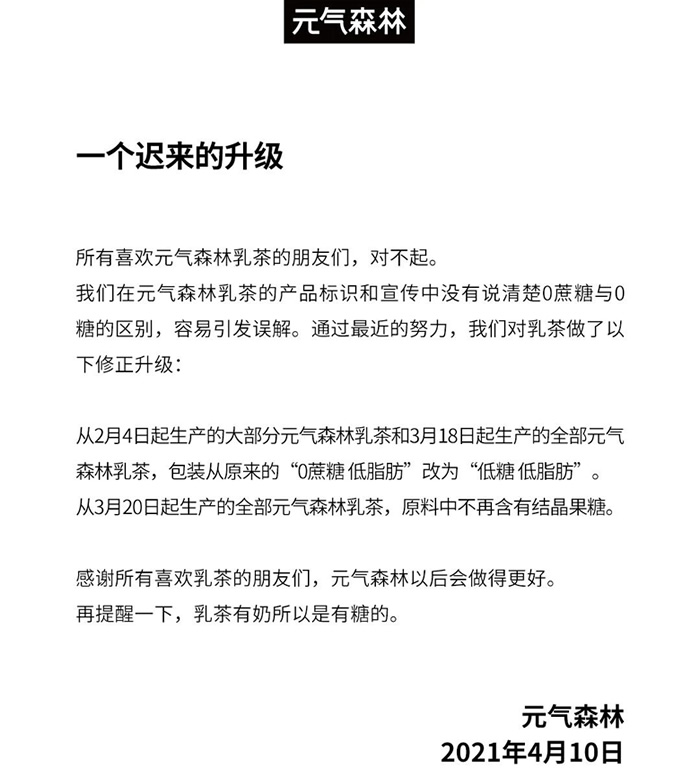 元气森林

一个迟来的升级

所有喜欢元气森林乳茶的朋友们，对不起。
我们在元气森林乳茶的产品标识和宣传中没有说清楚0蔗糖与0糖的区别，容易引发误解。通过最近的努力，我们对乳茶做了以下修正升级：

从2月4日起生产的大部分元气森林乳茶和3月18日起生产的全部元气森林乳茶，包装从原来的“0蔗糖 低脂肪”改为“低糖 低脂肪”。
从3月20日起生产的全部元气森林乳茶，原料中不再含有结晶果糖。

感谢所有喜欢乳茶的朋友们，元气森林以后会做得更好。
再提醒一下，乳茶有奶所以是有糖的。

元气森林
2021年4月10日